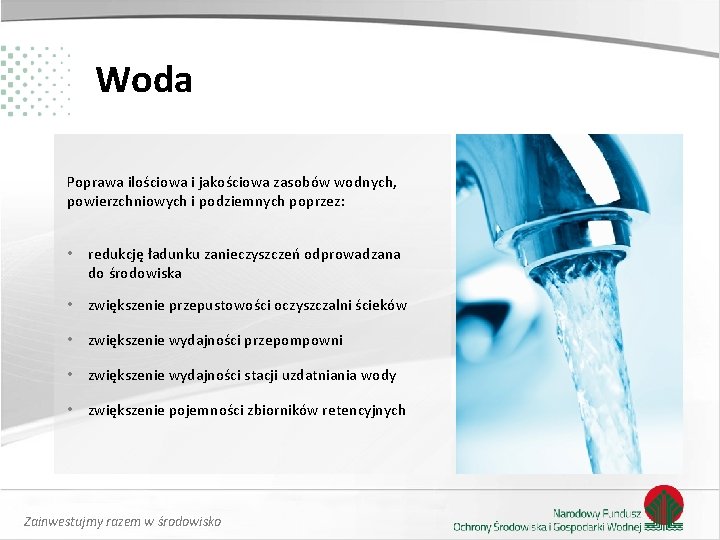 Woda

Poprawa ilościowa i jakościowa zasobów wodnych, powierzchniowych i podziemnych poprzez:

• redukcję ładunku zanieczyszczeń odprowadzana do środowiska
• zwiększenie przepustowości oczyszczalni ścieków
• zwiększenie wydajności przepompowni
• zwiększenie wydajności stacji uzdatniania wody
• zwiększenie pojemności zbiorników retencyjnych

Zainwestujmy razem w środowisko

Narodowy Fundusz
Ochrony Środowiska i Gospodarki Wodnej